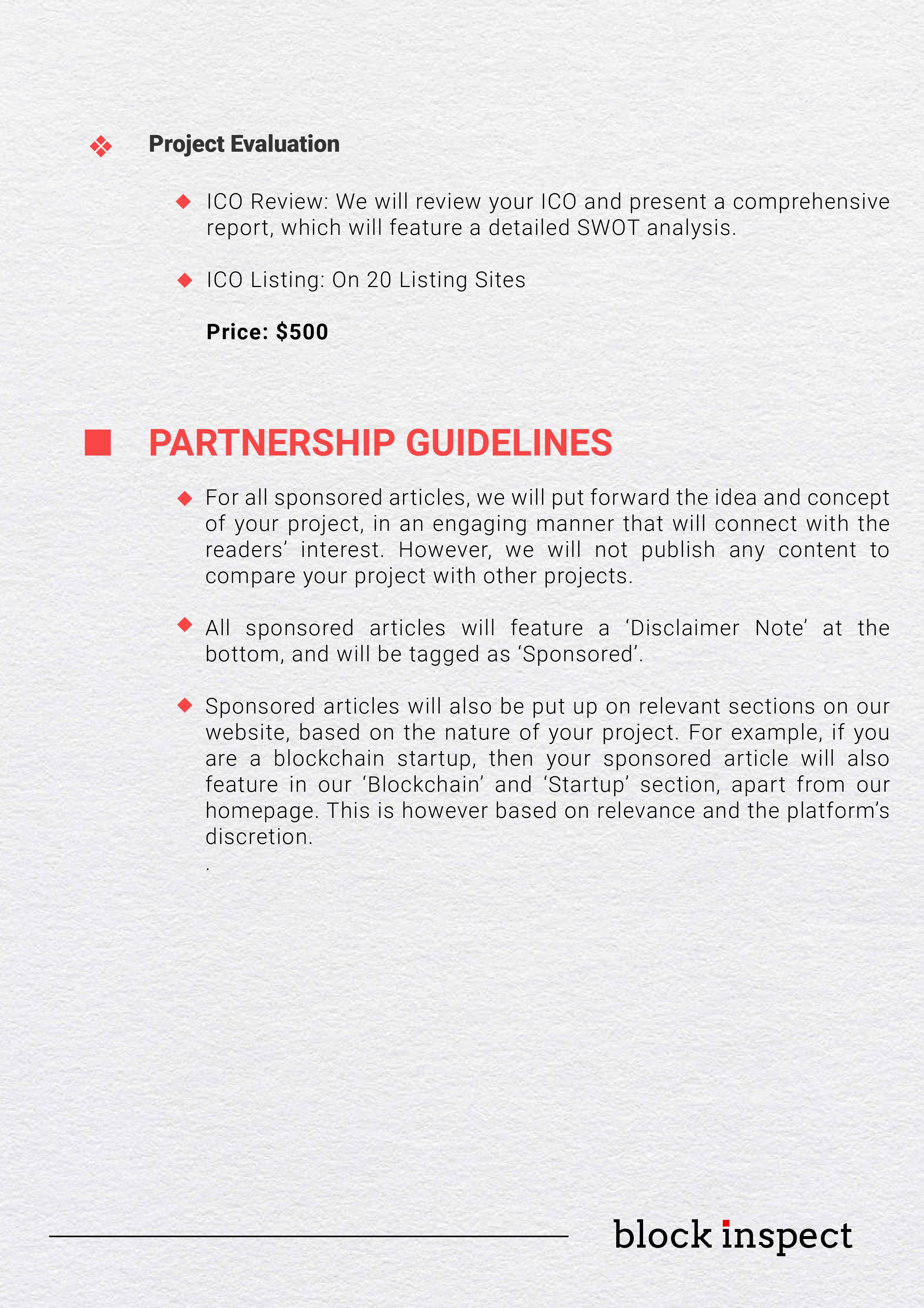 Project Evaluation

ICO Review: We will review your ICO and present a comprehensive report, which will feature a detailed SWOT analysis.

ICO Listing: On 20 Listing Sites

Price: $500

PARTNERSHIP GUIDELINES

For all sponsored articles, we will put forward the idea and concept of your project, in an engaging manner that will connect with the readers' interest. However, we will not publish any content to compare your project with other projects.

All sponsored articles will feature a 'Disclaimer Note' at the bottom, and will be tagged as 'Sponsored'.

Sponsored articles will also be put up on relevant sections on our website, based on the nature of your project. For example, if you are a blockchain startup, then your sponsored article will also feature in our 'Blockchain' and 'Startup' section, apart from our homepage. This is however based on relevance and the platform's discretion.
.

block inspect